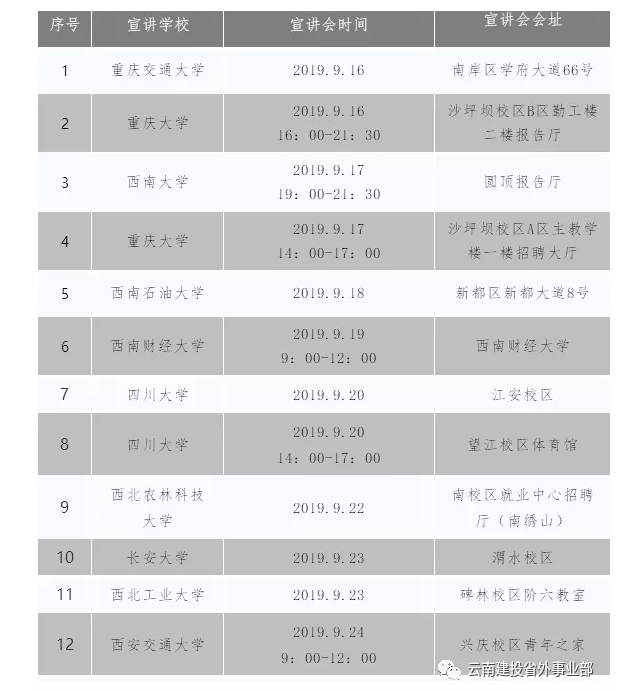 | 序号 | 宣讲学校 | 宣讲会时间 | 宣讲会会址 |
|---|---|---|---|
| 1 | 重庆交通大学 | 2019.9.16 | 南岸区学府大道66号 |
| 2 | 重庆大学 | 2019.9.16 16：00-21：30 | 沙坪坝校区B区勤工楼二楼报告厅 |
| 3 | 西南大学 | 2019.9.17 19：00-21：30 | 圆顶报告厅 |
| 4 | 重庆大学 | 2019.9.17 14：00-17：00 | 沙坪坝校区A区主教学楼一楼招聘大厅 |
| 5 | 西南石油大学 | 2019.9.18 | 新都区新都大道8号 |
| 6 | 西南财经大学 | 2019.9.19 9：00-12：00 | 西南财经大学 |
| 7 | 四川大学 | 2019.9.20 | 江安校区 |
| 8 | 四川大学 | 2019.9.20 14：00-17：00 | 望江校区体育馆 |
| 9 | 西北农林科技大学 | 2019.9.22 | 南校区就业中心招聘厅（南绣山） |
| 10 | 长安大学 | 2019.9.23 | 渭水校区 |
| 11 | 西北工业大学 | 2019.9.23 | 碑林校区阶六教室 |
| 12 | 西安交通大学 | 2019.9.24 9：00-12：00 | 兴庆校区青年之家 |

云南建投省外事业部